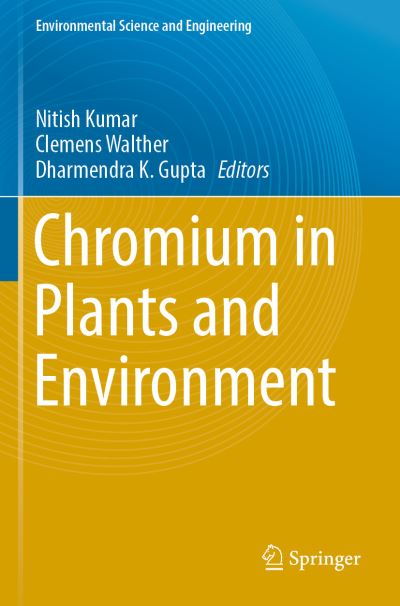 Environmental Science and Engineering

Nitish Kumar
Clemens Walther
Dharmendra K. Gupta Editors

Chromium in Plants and Environment

Springer